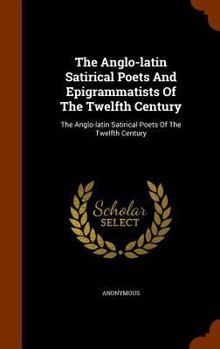 The Anglo-latin Satirical Poets And Epigrammatists Of The Twelfth Century

The Anglo-latin Satirical Poets Of The Twelfth Century

Scholar SELECT

ANONYMOUS